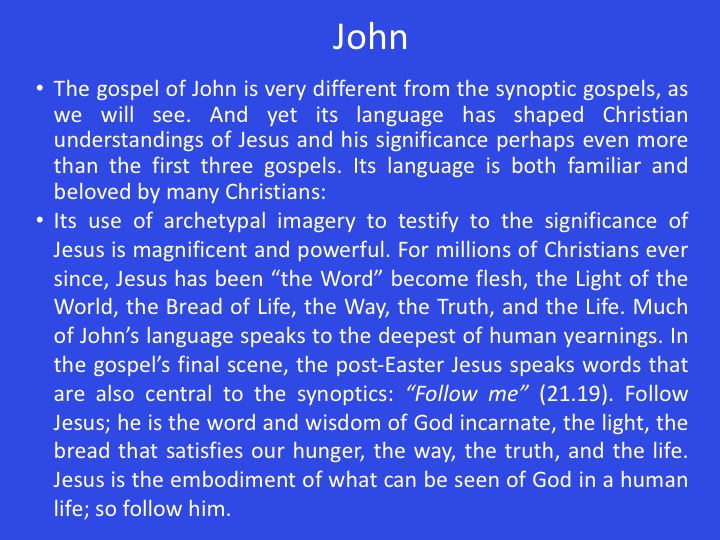 John

• The gospel of John is very different from the synoptic gospels, as we will see. And yet its language has shaped Christian understandings of Jesus and his significance perhaps even more than the first three gospels. Its language is both familiar and beloved by many Christians:

• Its use of archetypal imagery to testify to the significance of Jesus is magnificent and powerful. For millions of Christians ever since, Jesus has been “the Word” become flesh, the Light of the World, the Bread of Life, the Way, the Truth, and the Life. Much of John’s language speaks to the deepest of human yearnings. In the gospel’s final scene, the post-Easter Jesus speaks words that are also central to the synoptics: “Follow me” (21.19). Follow Jesus; he is the word and wisdom of God incarnate, the light, the bread that satisfies our hunger, the way, the truth, and the life. Jesus is the embodiment of what can be seen of God in a human life; so follow him.